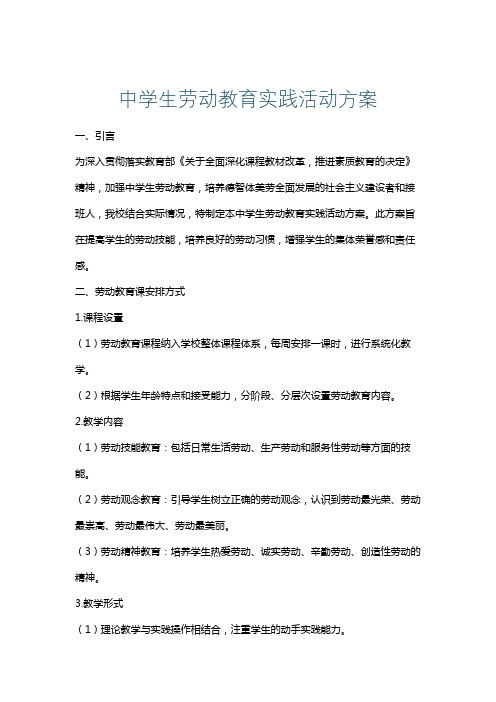 中学生劳动教育实践活动方案

一、引言

为深入贯彻落实教育部《关于全面深化课程教材改革，推进素质教育的决定》精神，加强中学生劳动教育，培养德智体美劳全面发展的社会主义建设者和接班人，我校结合实际情况，特制定本中学生劳动教育实践活动方案。此方案旨在提高学生的劳动技能，培养良好的劳动习惯，增强学生的集体荣誉感和责任感。

二、劳动教育课安排方式

1.课程设置

（1）劳动教育课程纳入学校整体课程体系，每周安排一课时，进行系统化教学。

（2）根据学生年龄特点和接受能力，分阶段、分层次设置劳动教育内容。

2.教学内容

（1）劳动技能教育：包括日常生活劳动、生产劳动和服务性劳动等方面的技能。

（2）劳动观念教育：引导学生树立正确的劳动观念，认识到劳动最光荣、劳动最崇高、劳动最伟大、劳动最美丽。

（3）劳动精神教育：培养学生热爱劳动、诚实劳动、辛勤劳动、创造性劳动的精神。

3.教学形式

（1）理论教学与实践操作相结合，注重学生的动手实践能力。